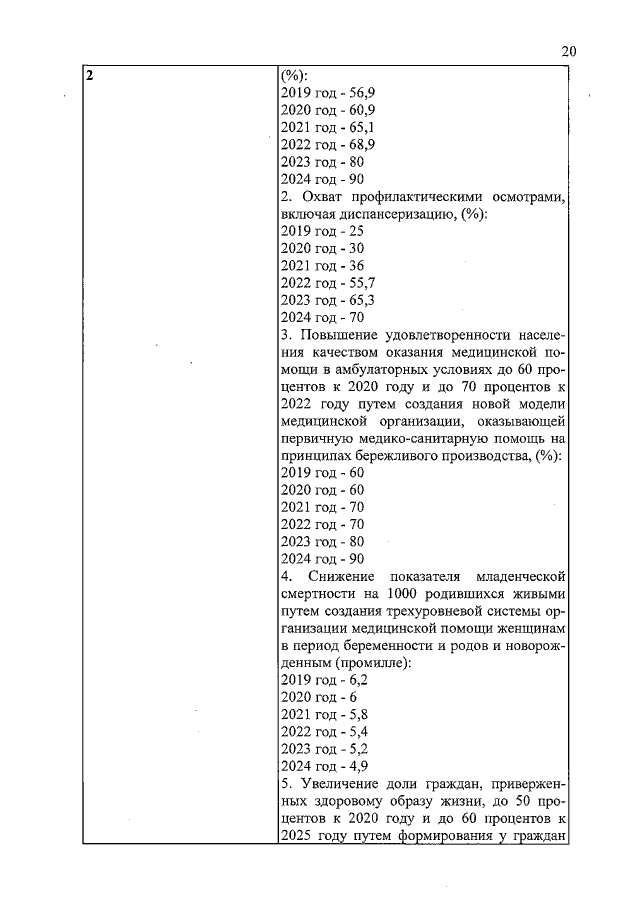 20

| 2 | (%):<br>2019 год - 56,9<br>2020 год - 60,9<br>2021 год - 65,1<br>2022 год - 68,9<br>2023 год - 80<br>2024 год - 90<br>2. Охват профилактическими осмотрами, включая диспансеризацию, (%):<br>2019 год - 25<br>2020 год - 30<br>2021 год - 36<br>2022 год - 55,7<br>2023 год - 65,3<br>2024 год - 70<br>3. Повышение удовлетворенности населения качеством оказания медицинской помощи в амбулаторных условиях до 60 процентов к 2020 году и до 70 процентов к 2022 году путем создания новой модели медицинской организации, оказывающей первичную медико-санитарную помощь на принципах бережливого производства, (%):<br>2019 год - 60<br>2020 год - 60<br>2021 год - 70<br>2022 год - 70<br>2023 год - 80<br>2024 год - 90<br>4. Снижение показателя младенческой смертности на 1000 родившихся живыми путем создания трехуровневой системы организации медицинской помощи женщинам в период беременности и родов и новорожденным (промилле):<br>2019 год - 6,2<br>2020 год - 6<br>2021 год - 5,8<br>2022 год - 5,4<br>2023 год - 5,2<br>2024 год - 4,9<br>5. Увеличение доли граждан, приверженных здоровому образу жизни, до 50 процентов к 2020 году и до 60 процентов к 2025 году путем формирования у граждан |
|---|---|